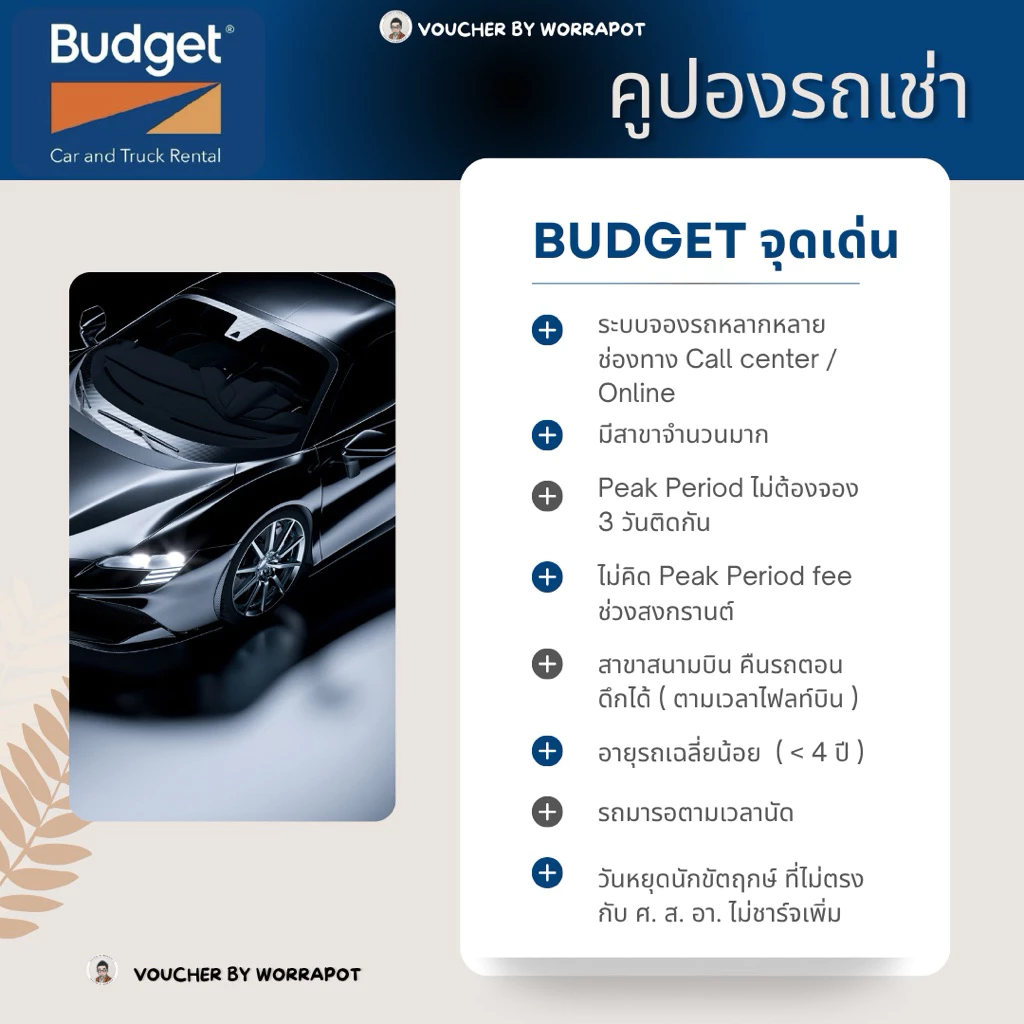 Budget®
Car and Truck Rental

VOUCHER BY WORRAPOT

คูปองรถเช่า

BUDGET จุดเด่น

+ ระบบจองรถหลากหลายช่องทาง Call center / Online

+ มีสาขาจำนวนมาก

+ Peak Period ไม่ต้องจอง 3 วันติดกัน

+ ไม่คิด Peak Period fee ช่วงสงกรานต์

+ สาขาสนามบิน คืนรถตอนดึกได้ ( ตามเวลาไฟลท์บิน )

+ อายุรถเฉลี่ยน้อย ( < 4 ปี )

+ รถมารอตามเวลานัด

+ วันหยุดนักขัตฤกษ์ ที่ไม่ตรงกับ ศ. ส. อา. ไม่ชาร์จเพิ่ม

VOUCHER BY WORRAPOT